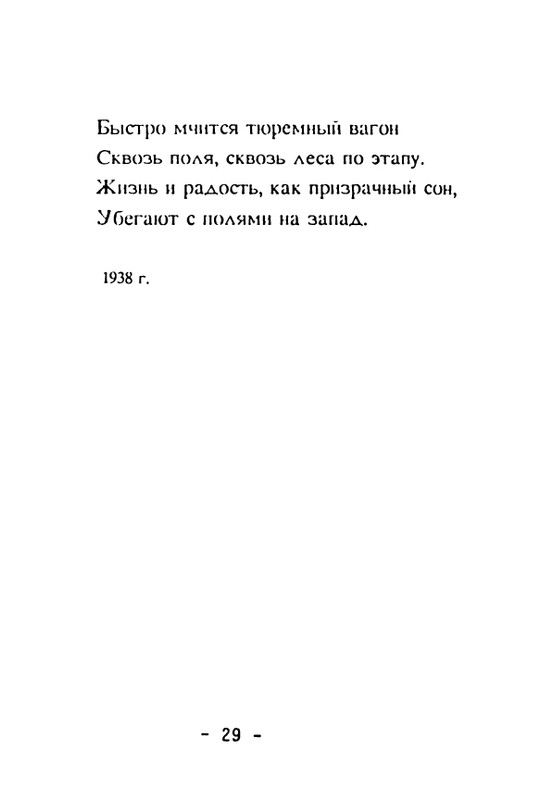 Быстро мчится тюремный вагон
Сквозь поля, сквозь леса по этапу.
Жизнь и радость, как призрачный сон,
Убегают с полями на запад.

1938 г.

- 29 -